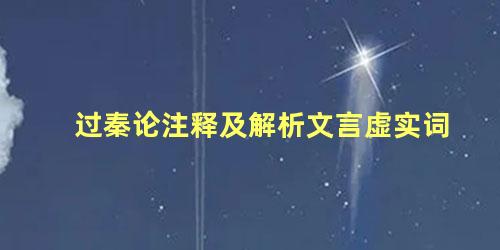 过秦论注释及解析文言虚实词